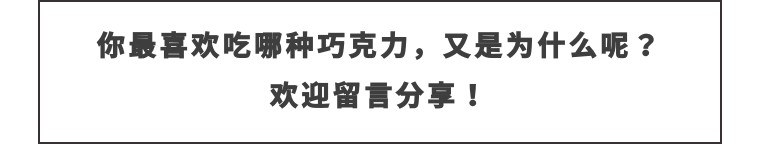 你最喜欢吃哪种巧克力，又是为什么呢？
欢迎留言分享！